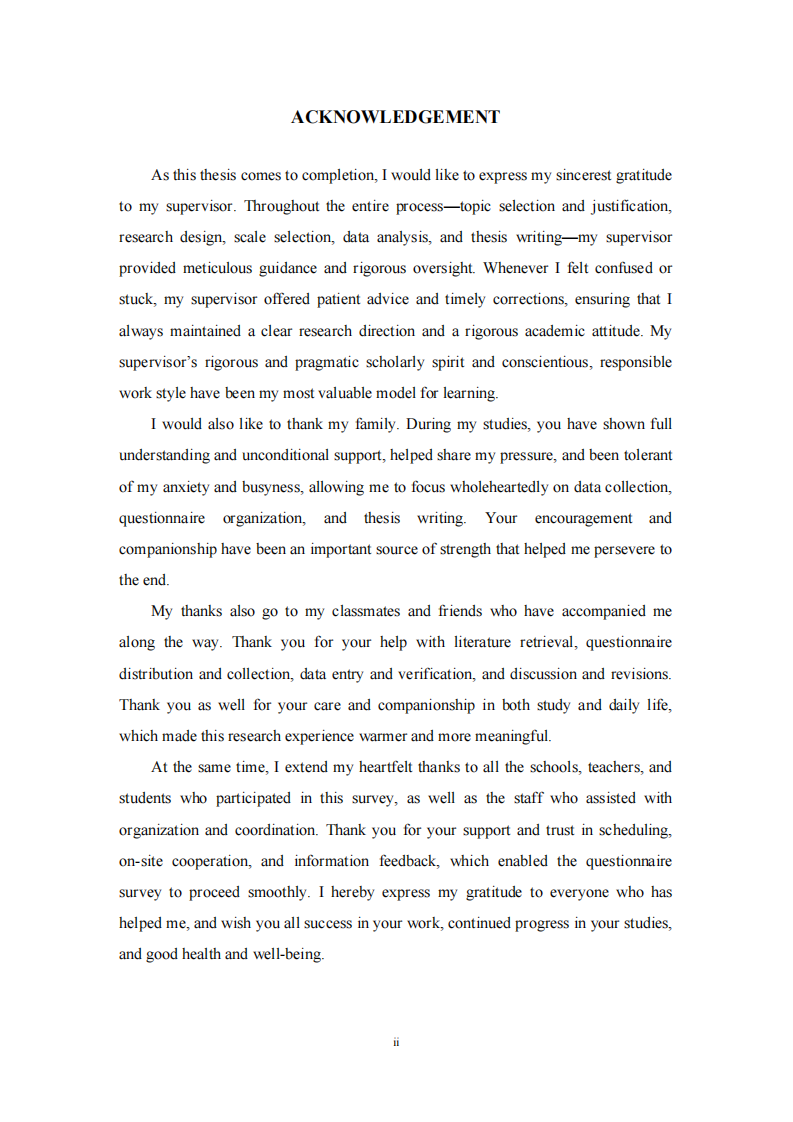 ACKNOWLEDGEMENT

As this thesis comes to completion, I would like to express my sincerest gratitude to my supervisor. Throughout the entire process—topic selection and justification, research design, scale selection, data analysis, and thesis writing—my supervisor provided meticulous guidance and rigorous oversight. Whenever I felt confused or stuck, my supervisor offered patient advice and timely corrections, ensuring that I always maintained a clear research direction and a rigorous academic attitude. My supervisor's rigorous and pragmatic scholarly spirit and conscientious, responsible work style have been my most valuable model for learning.

I would also like to thank my family. During my studies, you have shown full understanding and unconditional support, helped share my pressure, and been tolerant of my anxiety and busyness, allowing me to focus wholeheartedly on data collection, questionnaire organization, and thesis writing. Your encouragement and companionship have been an important source of strength that helped me persevere to the end.

My thanks also go to my classmates and friends who have accompanied me along the way. Thank you for your help with literature retrieval, questionnaire distribution and collection, data entry and verification, and discussion and revisions. Thank you as well for your care and companionship in both study and daily life, which made this research experience warmer and more meaningful.

At the same time, I extend my heartfelt thanks to all the schools, teachers, and students who participated in this survey, as well as the staff who assisted with organization and coordination. Thank you for your support and trust in scheduling, on-site cooperation, and information feedback, which enabled the questionnaire survey to proceed smoothly. I hereby express my gratitude to everyone who has helped me, and wish you all success in your work, continued progress in your studies, and good health and well-being.

ii